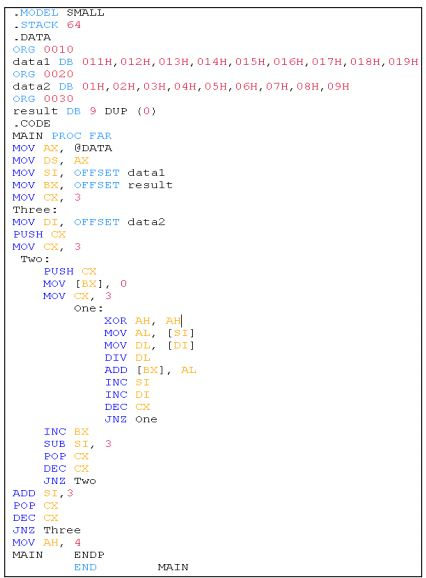 .MODEL SMALL
.STACK 64
.DATA
ORG 0010
data1 DB 011H,012H,013H,014H,015H,016H,017H,018H,019H
ORG 0020
data2 DB 01H,02H,03H,04H,05H,06H,07H,08H,09H
ORG 0030
result DB 9 DUP (0)
.CODE
MAIN PROC FAR
MOV AX, @DATA
MOV DS, AX
MOV SI, OFFSET data1
MOV BX, OFFSET result
MOV CX, 3
Three:
MOV DI, OFFSET data2
PUSH CX
MOV CX, 3
Two:
PUSH CX
MOV [BX], 0
MOV CX, 3
One:
XOR AH, AH
MOV AL, [SI]
MOV DL, [DI]
DIV DL
ADD [BX], AL
INC SI
INC DI
DEC CX
JNZ One
INC BX
SUB SI, 3
POP CX
DEC CX
JNZ Two
ADD SI,3
POP CX
DEC CX
JNZ Three
MOV AH, 4
MAIN ENDP
END MAIN